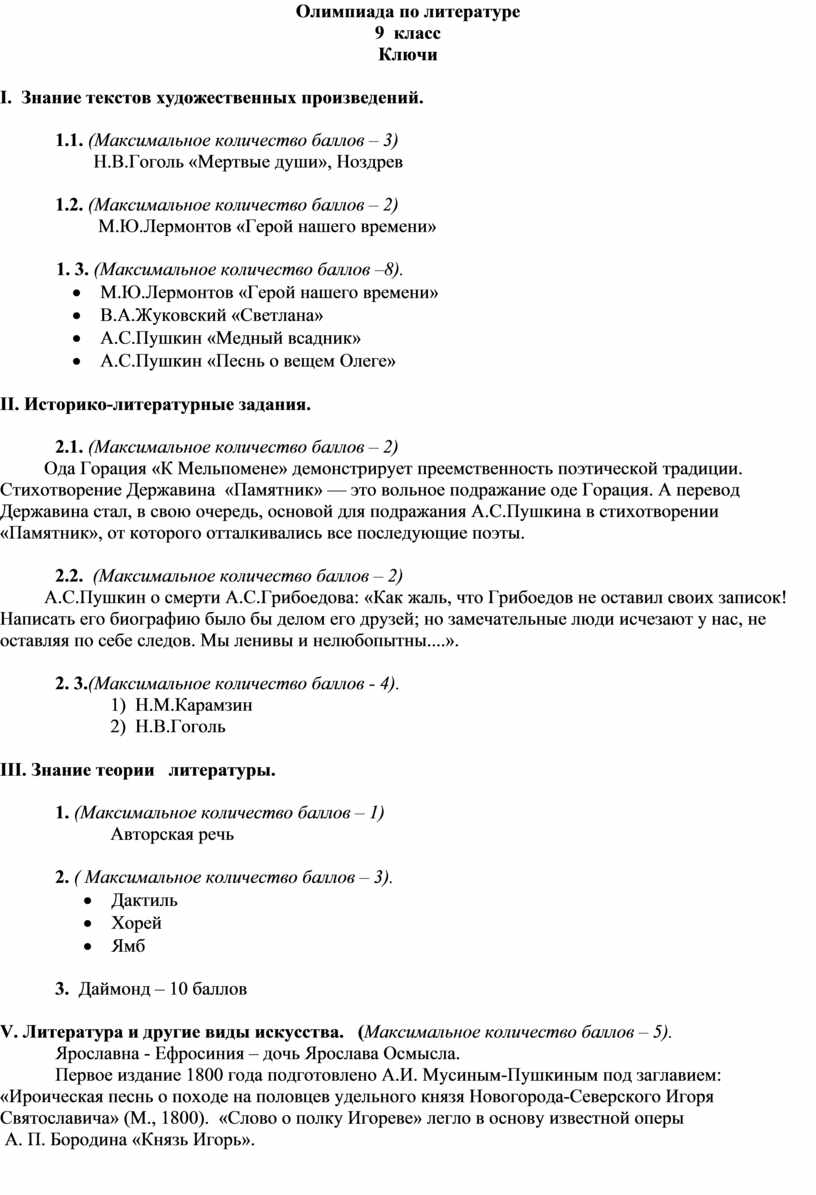 Олимпиада по литературе
9 класс
Ключи

I. Знание текстов художественных произведений.

1.1. (Максимальное количество баллов – 3)
Н.В.Гоголь «Мертвые души», Ноздрев

1.2. (Максимальное количество баллов – 2)
М.Ю.Лермонтов «Герой нашего времени»

1. 3. (Максимальное количество баллов –8).
• М.Ю.Лермонтов «Герой нашего времени»
• В.А.Жуковский «Светлана»
• А.С.Пушкин «Медный всадник»
• А.С.Пушкин «Песнь о вещем Олеге»

II. Историко-литературные задания.

2.1. (Максимальное количество баллов – 2)
Ода Горация «К Мельпомене» демонстрирует преемственность поэтической традиции. Стихотворение Державина «Памятник» — это вольное подражание оде Горация. А перевод Державина стал, в свою очередь, основой для подражания А.С.Пушкина в стихотворении «Памятник», от которого отталкивались все последующие поэты.

2.2. (Максимальное количество баллов – 2)
А.С.Пушкин о смерти А.С.Грибоедова: «Как жаль, что Грибоедов не оставил своих записок! Написать его биографию было бы делом его друзей; но замечательные люди исчезают у нас, не оставляя по себе следов. Мы ленивы и нелюбопытны....».

2. 3.(Максимальное количество баллов - 4).
1) Н.М.Карамзин
2) Н.В.Гоголь

III. Знание теории литературы.

1. (Максимальное количество баллов – 1)
Авторская речь

2. ( Максимальное количество баллов – 3).
• Дактиль
• Хорей
• Ямб

3. Даймонд – 10 баллов

V. Литература и другие виды искусства. (Максимальное количество баллов – 5).
Ярославна - Ефросиния – дочь Ярослава Осмысла.
Первое издание 1800 года подготовлено А.И. Мусиным-Пушкиным под заглавием: «Ироическая песнь о походе на половцев удельного князя Новогорода-Северского Игоря Святославича» (М., 1800). «Слово о полку Игореве» легло в основу известной оперы А. П. Бородина «Князь Игорь».